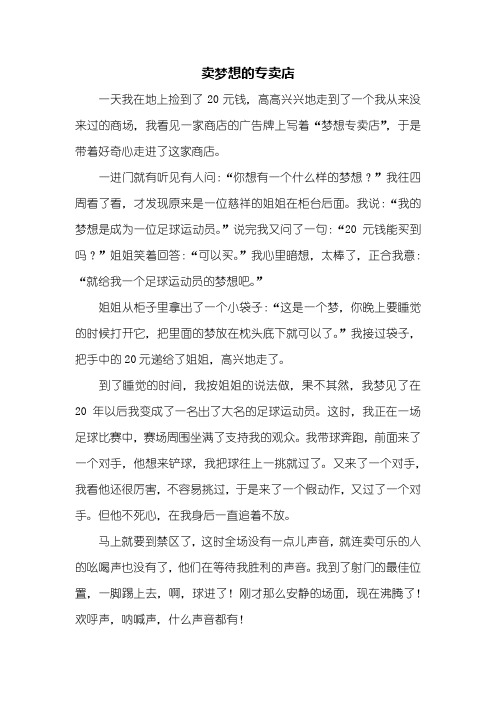 卖梦想的专卖店

一天我在地上捡到了 20 元钱，高高兴兴地走到了一个我从来没来过的商场，我看见一家商店的广告牌上写着“梦想专卖店”，于是带着好奇心走进了这家商店。

一进门就有听见有人问：“你想有一个什么样的梦想？”我往四周看了看，才发现原来是一位慈祥的姐姐在柜台后面。我说：“我的梦想是成为一位足球运动员。”说完我又问了一句：“20 元钱能买到吗？”姐姐笑着回答：“可以买。”我心里暗想，太棒了，正合我意：“就给我一个足球运动员的梦想吧。”

姐姐从柜子里拿出了一个小袋子：“这是一个梦，你晚上要睡觉的时候打开它，把里面的梦放在枕头底下就可以了。”我接过袋子，把手中的 20 元递给了姐姐，高兴地走了。

到了睡觉的时间，我按姐姐的说法做，果不其然，我梦见了在 20 年以后我变成了一名出了大名的足球运动员。这时，我正在一场足球比赛中，赛场周围坐满了支持我的观众。我带球奔跑，前面来了一个对手，他想来铲球，我把球往上一挑就过了。又来了一个对手，我看他还很厉害，不容易挑过，于是来了一个假动作，又过了一个对手。但他不死心，在我身后一直追着不放。

马上就要到禁区了，这时全场没有一点儿声音，就连卖可乐的人的吆喝声也没有了，他们在等待我胜利的声音。我到了射门的最佳位置，一脚踢上去，啊，球进了！刚才那么安静的场面，现在沸腾了！欢呼声，呐喊声，什么声音都有！